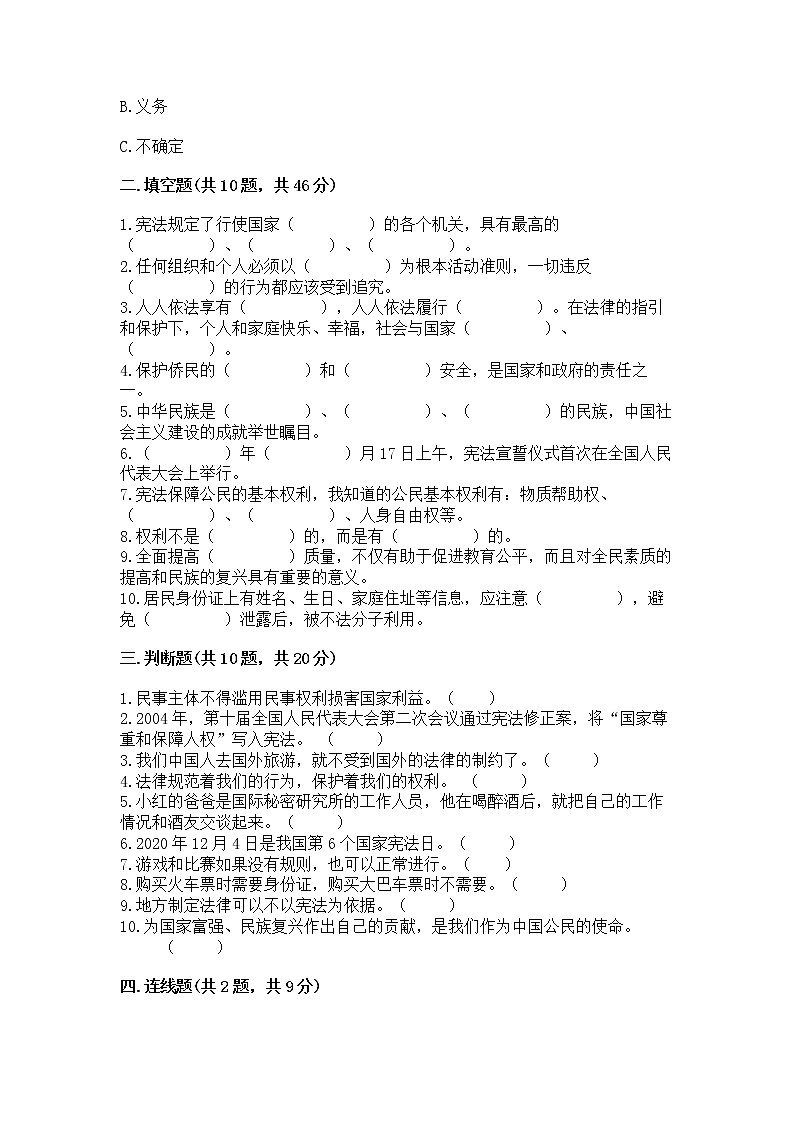 B.义务

C.不确定

二.填空题(共10题，共46分)

1.宪法规定了行使国家（　　　　）的各个机关，具有最高的（　　　　）、（　　　　）、（　　　　）。
2.任何组织和个人必须以（　　　　）为根本活动准则，一切违反（　　　　）的行为都应该受到追究。
3.人人依法享有（　　　　），人人依法履行（　　　　）。在法律的指引和保护下，个人和家庭快乐、幸福，社会与国家（　　　　）、（　　　　）。
4.保护侨民的（　　　　）和（　　　　）安全，是国家和政府的责任之一。
5.中华民族是（　　　　）、（　　　　）、（　　　　）的民族，中国社会主义建设的成就举世瞩目。
6.（　　　　）年（　　　　）月17日上午，宪法宣誓仪式首次在全国人民代表大会上举行。
7.宪法保障公民的基本权利，我知道的公民基本权利有：物质帮助权、（　　　　）、（　　　　）、人身自由权等。
8.权利不是（　　　　）的，而是有（　　　　）的。
9.全面提高（　　　　）质量，不仅有助于促进教育公平，而且对全民素质的提高和民族的复兴具有重要的意义。
10.居民身份证上有姓名、生日、家庭住址等信息，应注意（　　　　），避免（　　　　）泄露后，被不法分子利用。

三.判断题(共10题，共20分)

1.民事主体不得滥用民事权利损害国家利益。（　　）
2.2004年，第十届全国人民代表大会第二次会议通过宪法修正案，将“国家尊重和保障人权”写入宪法。（　　）
3.我们中国人去国外旅游，就不受到国外的法律的制约了。（　　）
4.法律规范着我们的行为，保护着我们的权利。（　　）
5.小红的爸爸是国际秘密研究所的工作人员，他在喝醉酒后，就把自己的工作情况和酒友交谈起来。（　　）
6.2020年12月4日是我国第6个国家宪法日。（　　）
7.游戏和比赛如果没有规则，也可以正常进行。（　　）
8.购买火车票时需要身份证，购买大巴车票时不需要。（　　）
9.地方制定法律可以不以宪法为依据。（　　）
10.为国家富强、民族复兴作出自己的贡献，是我们作为中国公民的使命。（　　）

四.连线题(共2题，共9分)